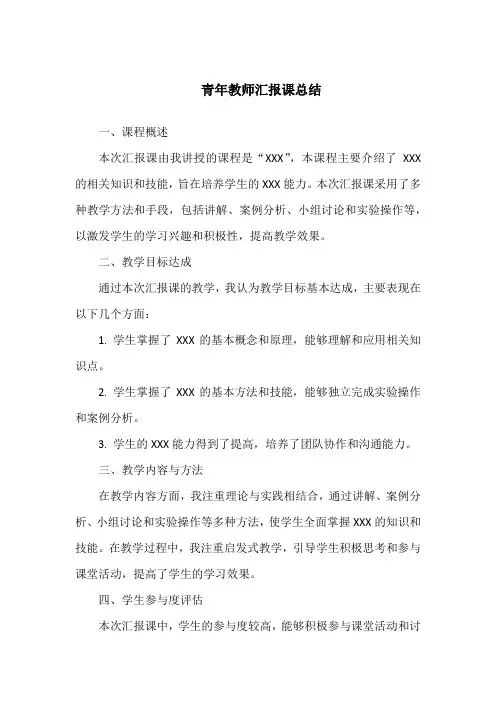 青年教师汇报课总结

一、课程概述

本次汇报课由我讲授的课程是“XXX”，本课程主要介绍了 XXX 的相关知识和技能，旨在培养学生的 XXX 能力。本次汇报课采用了多种教学方法和手段，包括讲解、案例分析、小组讨论和实验操作等，以激发学生的学习兴趣和积极性，提高教学效果。

二、教学目标达成

通过本次汇报课的教学，我认为教学目标基本达成，主要表现在以下几个方面：

1. 学生掌握了 XXX 的基本概念和原理，能够理解和应用相关知识点。

2. 学生掌握了 XXX 的基本方法和技能，能够独立完成实验操作和案例分析。

3. 学生的 XXX 能力得到了提高，培养了团队协作和沟通能力。

三、教学内容与方法

在教学内容方面，我注重理论与实践相结合，通过讲解、案例分析、小组讨论和实验操作等多种方法，使学生全面掌握 XXX 的知识和技能。在教学过程中，我注重启发式教学，引导学生积极思考和参与课堂活动，提高了学生的学习效果。

四、学生参与度评估

本次汇报课中，学生的参与度较高，能够积极参与课堂活动和讨